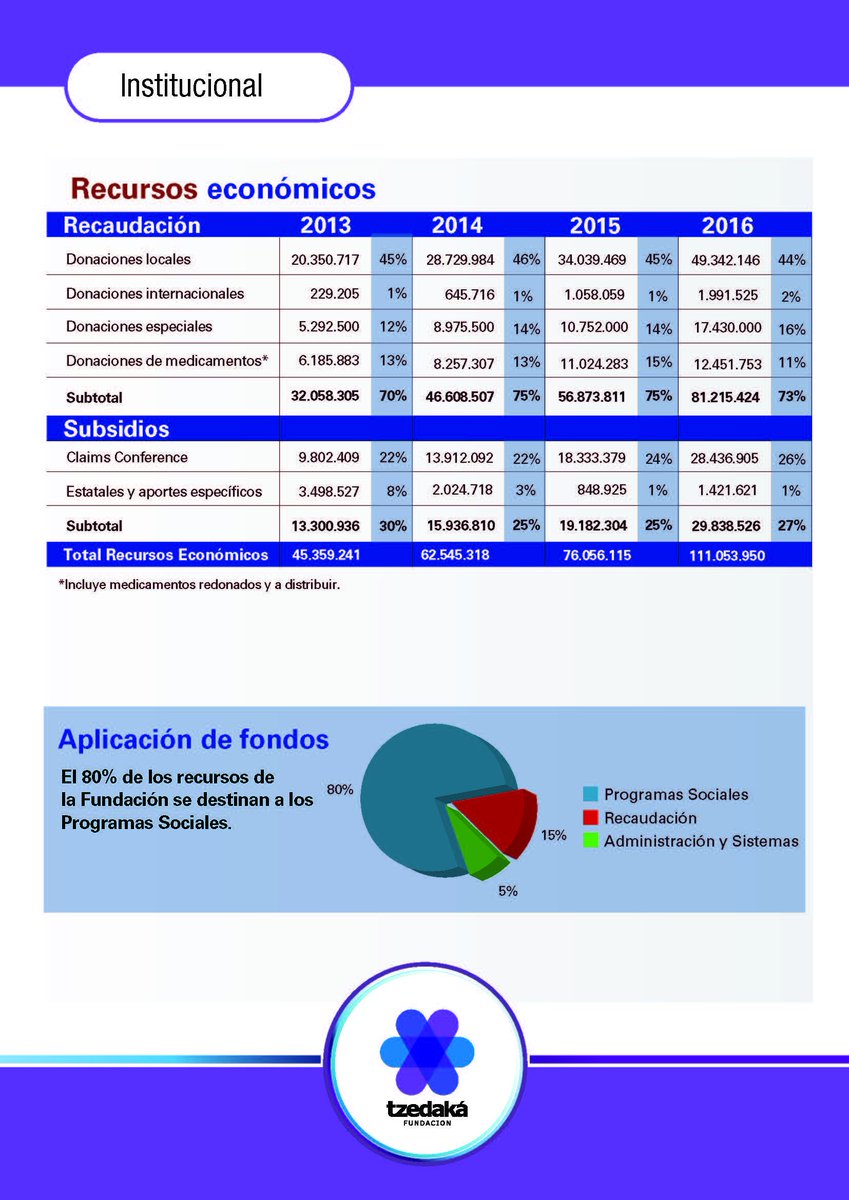 Institucional

Recursos económicos

| Recaudación | 2013 | | 2014 | | 2015 | | 2016 | |
|---|---|---|---|---|---|---|---|---|
| Donaciones locales | 20.350.717 | 45% | 28.729.984 | 46% | 34.039.469 | 45% | 49.342.146 | 44% |
| Donaciones internacionales | 229.205 | 1% | 645.716 | 1% | 1.058.059 | 1% | 1.991.525 | 2% |
| Donaciones especiales | 5.292.500 | 12% | 8.975.500 | 14% | 10.752.000 | 14% | 17.430.000 | 16% |
| Donaciones de medicamentos* | 6.185.883 | 13% | 8.257.307 | 13% | 11.024.283 | 15% | 12.451.753 | 11% |
| Subtotal | 32.058.305 | 70% | 46.608.507 | 75% | 56.873.811 | 75% | 81.215.424 | 73% |
| Subsidios | | | | | | | | |
| Claims Conference | 9.802.409 | 22% | 13.912.092 | 22% | 18.333.379 | 24% | 28.436.905 | 26% |
| Estatales y aportes específicos | 3.498.527 | 8% | 2.024.718 | 3% | 848.925 | 1% | 1.421.621 | 1% |
| Subtotal | 13.300.936 | 30% | 15.936.810 | 25% | 19.182.304 | 25% | 29.838.526 | 27% |
| Total Recursos Económicos | 45.359.241 | | 62.545.318 | | 76.056.115 | | 111.053.950 | |

*Incluye medicamentos redonados y a distribuir.

Aplicación de fondos

El 80% de los recursos de la Fundación se destinan a los Programas Sociales.

80%
15%
5%

Programas Sociales
Recaudación
Administración y Sistemas

tzedaká
FUNDACION